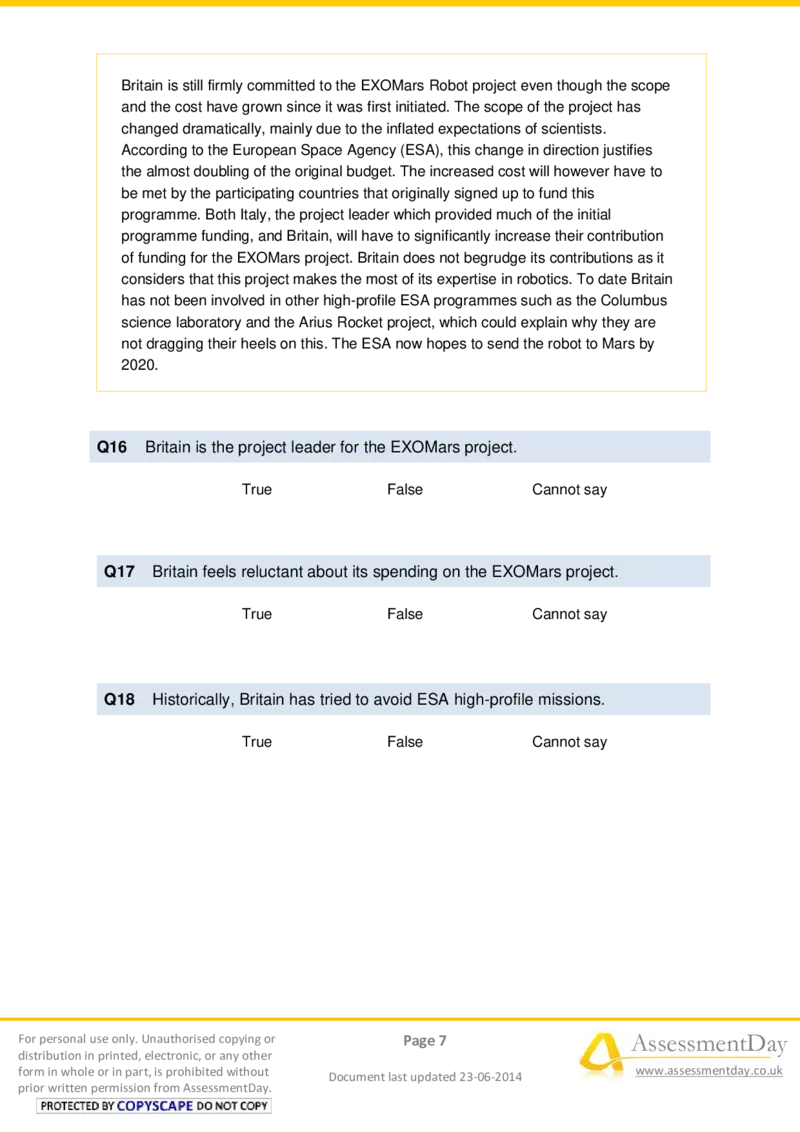 Britain is still firmly committed to the EXOMars Robot project even though the scope and the cost have grown since it was first initiated. The scope of the project has changed dramatically, mainly due to the inflated expectations of scientists. According to the European Space Agency (ESA), this change in direction justifies the almost doubling of the original budget. The increased cost will however have to be met by the participating countries that originally signed up to fund this programme. Both Italy, the project leader which provided much of the initial programme funding, and Britain, will have to significantly increase their contribution of funding for the EXOMars project. Britain does not begrudge its contributions as it considers that this project makes the most of its expertise in robotics. To date Britain has not been involved in other high-profile ESA programmes such as the Columbus science laboratory and the Arius Rocket project, which could explain why they are not dragging their heels on this. The ESA now hopes to send the robot to Mars by 2020.

Q16 Britain is the project leader for the EXOMars project.

True False Cannot say

Q17 Britain feels reluctant about its spending on the EXOMars project.

True False Cannot say

Q18 Historically, Britain has tried to avoid ESA high-profile missions.

True False Cannot say

For personal use only. Unauthorised copying or distribution in printed, electronic, or any other form in whole or in part, is prohibited without prior written permission from AssessmentDay.

PROTECTED BY COPYSCAPE DO NOT COPY

Page 7

Document last updated 23-06-2014

AssessmentDay

www.assessmentday.co.uk